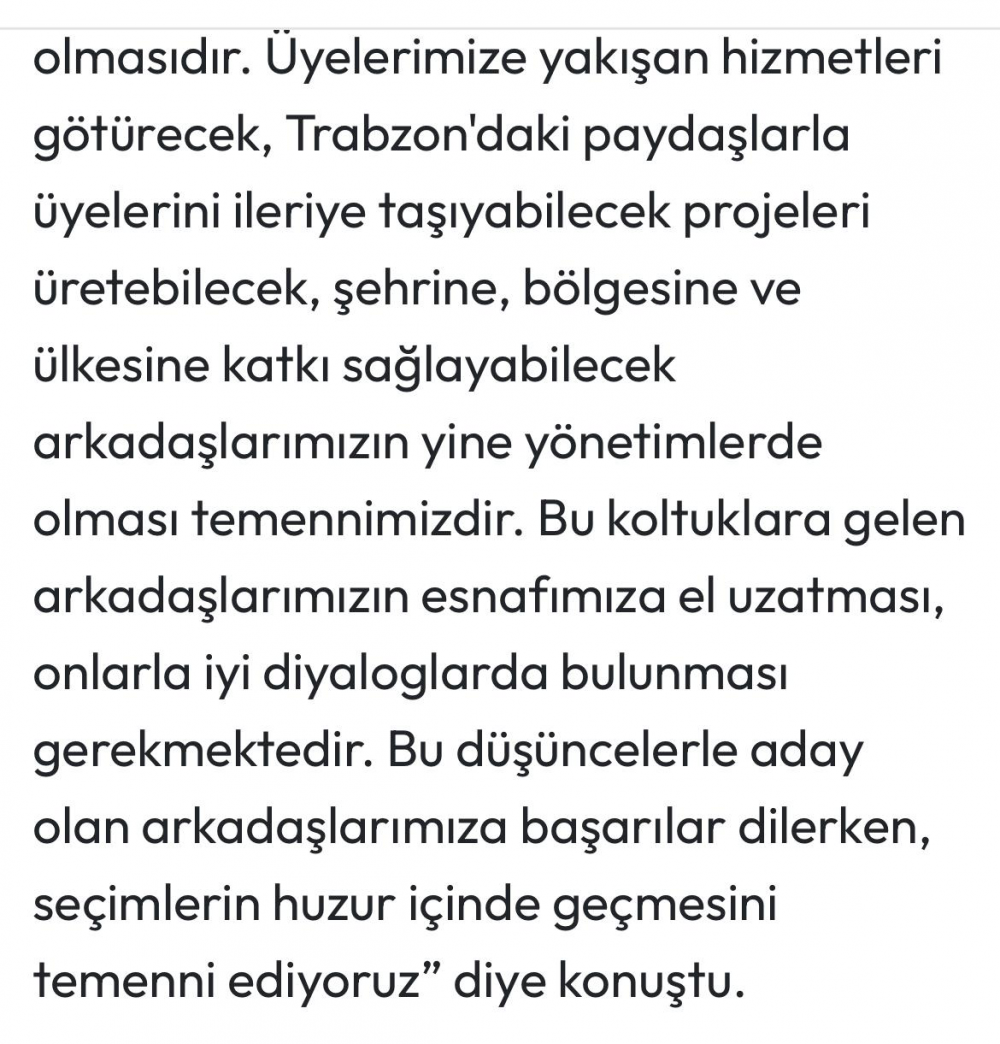 olmasıdır. Üyelerimize yakışan hizmetleri götürecek, Trabzon'daki paydaşlarla üyelerini ileriye taşıyabilecek projeleri üretebilecek, şehrine, bölgesine ve ülkesine katkı sağlayabilecek arkadaşlarımızın yine yönetimlerde olması temennimizdir. Bu koltuklara gelen arkadaşlarımızın esnafımıza el uzatması, onlarla iyi diyaloglarda bulunması gerekmektedir. Bu düşüncelerle aday olan arkadaşlarımıza başarılar dilerken, seçimlerin huzur içinde geçmesini temenni ediyoruz” diye konuştu.